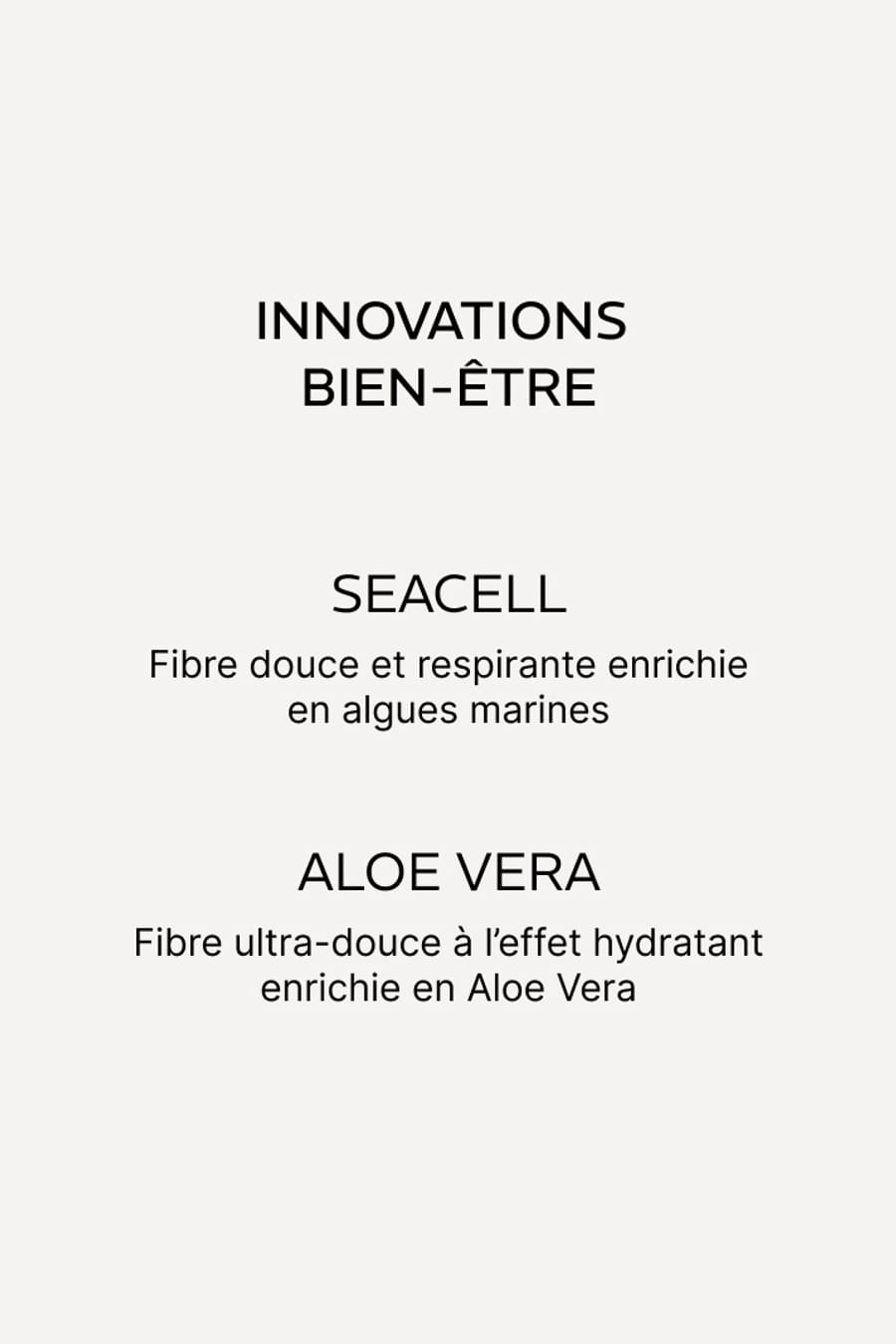 INNOVATIONS
BIEN-ÊTRE

SEACELL

Fibre douce et respirante enrichie en algues marines

ALOE VERA

Fibre ultra-douce à l'effet hydratant enrichie en Aloe Vera